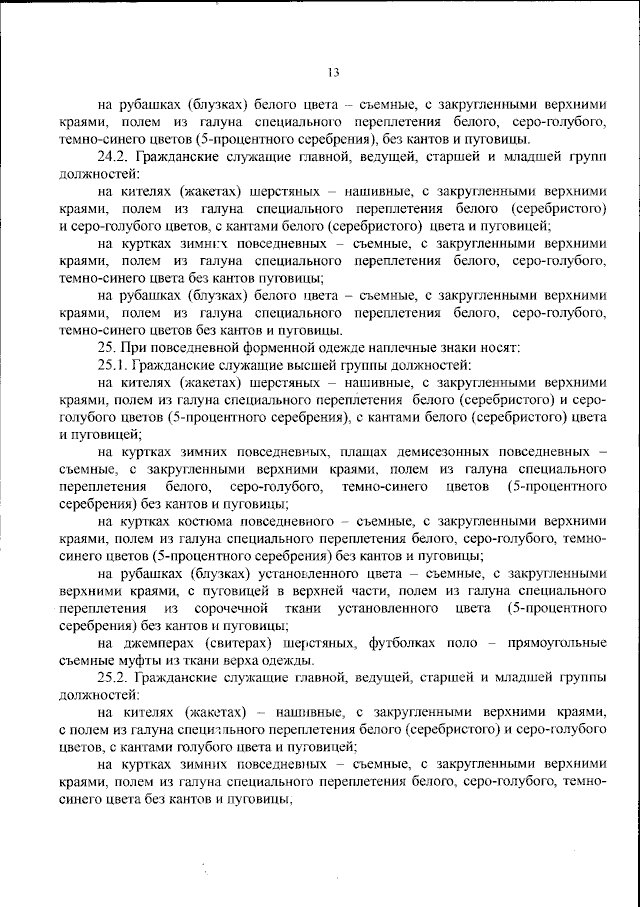 13

на рубашках (блузках) белого цвета – съемные, с закругленными верхними краями, полем из галуна специального переплетения белого, серо-голубого, темно-синего цветов (5-процентного серебрения), без кантов и пуговицы.

24.2. Гражданские служащие главной, ведущей, старшей и младшей групп должностей:

на кителях (жакетах) шерстяных – нашивные, с закругленными верхними краями, полем из галуна специального переплетения белого (серебристого) и серо-голубого цветов, с кантами белого (серебристого) цвета и пуговицей;

на куртках зимних повседневных – съемные, с закругленными верхними краями, полем из галуна специального переплетения белого, серо-голубого, темно-синего цвета без кантов пуговицы;

на рубашках (блузках) белого цвета – съемные, с закругленными верхними краями, полем из галуна специального переплетения белого, серо-голубого, темно-синего цветов без кантов и пуговицы.

25. При повседневной форменной одежде наплечные знаки носят:

25.1. Гражданские служащие высшей группы должностей:

на кителях (жакетах) шерстяных – нашивные, с закругленными верхними краями, полем из галуна специального переплетения белого (серебристого) и серо-голубого цветов (5-процентного серебрения), с кантами белого (серебристого) цвета и пуговицей;

на куртках зимних повседневных, плащах демисезонных повседневных – съемные, с закругленными верхними краями, полем из галуна специального переплетения белого, серо-голубого, темно-синего цветов (5-процентного серебрения) без кантов и пуговицы;

на куртках костюма повседневного – съемные, с закругленными верхними краями, полем из галуна специального переплетения белого, серо-голубого, темно-синего цветов (5-процентного серебрения) без кантов и пуговицы;

на рубашках (блузках) установленного цвета – съемные, с закругленными верхними краями, с пуговицей в верхней части, полем из галуна специального переплетения из сорочечной ткани установленного цвета (5-процентного серебрения) без кантов и пуговицы;

на джемперах (свитерах) шерстяных, футболках поло – прямоугольные съемные муфты из ткани верха одежды.

25.2. Гражданские служащие главной, ведущей, старшей и младшей группы должностей:

на кителях (жакетах) – нашивные, с закругленными верхними краями, с полем из галуна специального переплетения белого (серебристого) и серо-голубого цветов, с кантами голубого цвета и пуговицей;

на куртках зимних повседневных – съемные, с закругленными верхними краями, полем из галуна специального переплетения белого, серо-голубого, темно-синего цвета без кантов и пуговицы;